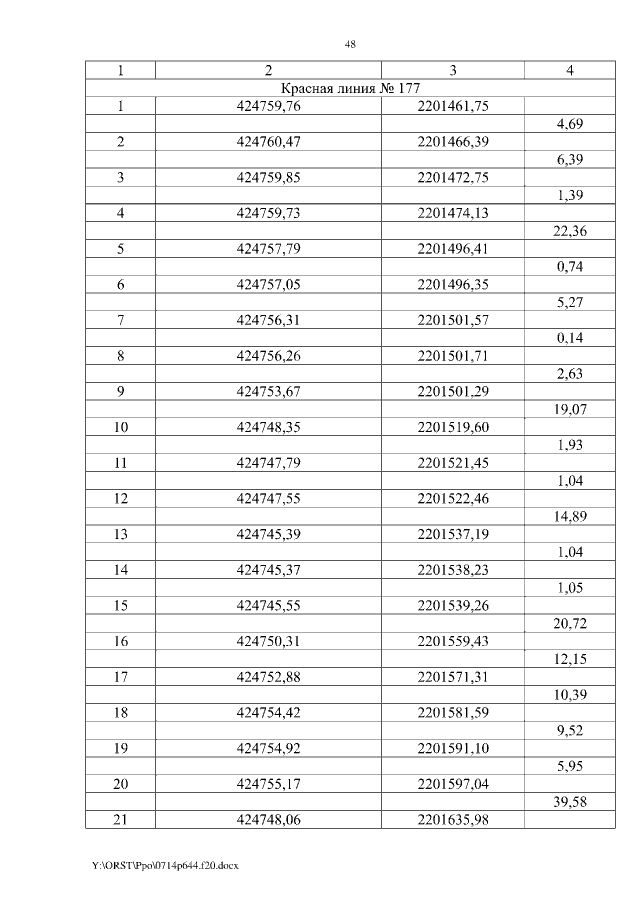 48

| 1 | 2 | 3 | 4 |
|---|---|---|---|
| Красная линия № 177 | | | |
| 1 | 424759,76 | 2201461,75 | |
| | | | 4,69 |
| 2 | 424760,47 | 2201466,39 | |
| | | | 6,39 |
| 3 | 424759,85 | 2201472,75 | |
| | | | 1,39 |
| 4 | 424759,73 | 2201474,13 | |
| | | | 22,36 |
| 5 | 424757,79 | 2201496,41 | |
| | | | 0,74 |
| 6 | 424757,05 | 2201496,35 | |
| | | | 5,27 |
| 7 | 424756,31 | 2201501,57 | |
| | | | 0,14 |
| 8 | 424756,26 | 2201501,71 | |
| | | | 2,63 |
| 9 | 424753,67 | 2201501,29 | |
| | | | 19,07 |
| 10 | 424748,35 | 2201519,60 | |
| | | | 1,93 |
| 11 | 424747,79 | 2201521,45 | |
| | | | 1,04 |
| 12 | 424747,55 | 2201522,46 | |
| | | | 14,89 |
| 13 | 424745,39 | 2201537,19 | |
| | | | 1,04 |
| 14 | 424745,37 | 2201538,23 | |
| | | | 1,05 |
| 15 | 424745,55 | 2201539,26 | |
| | | | 20,72 |
| 16 | 424750,31 | 2201559,43 | |
| | | | 12,15 |
| 17 | 424752,88 | 2201571,31 | |
| | | | 10,39 |
| 18 | 424754,42 | 2201581,59 | |
| | | | 9,52 |
| 19 | 424754,92 | 2201591,10 | |
| | | | 5,95 |
| 20 | 424755,17 | 2201597,04 | |
| | | | 39,58 |
| 21 | 424748,06 | 2201635,98 | |

Y:\ORST\Ppo\0714p644.f20.docx